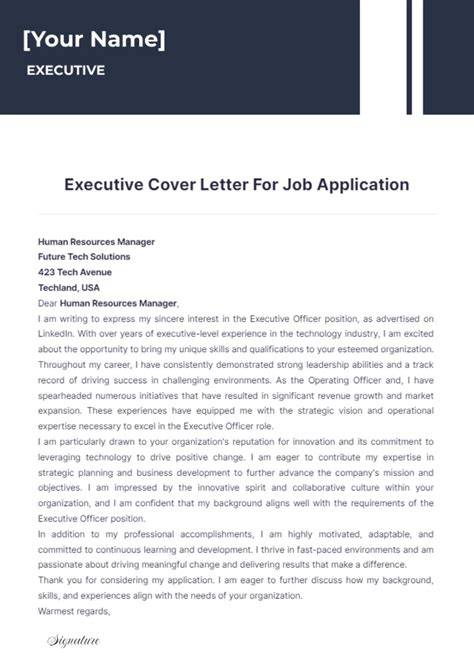 [Your Name]

EXECUTIVE

Executive Cover Letter For Job Application

Human Resources Manager
Future Tech Solutions
423 Tech Avenue
Techland, USA

Dear Human Resources Manager,

I am writing to express my sincere interest in the Executive Officer position, as advertised on LinkedIn. With over years of executive-level experience in the technology industry, I am excited about the opportunity to bring my unique skills and qualifications to your esteemed organization. Throughout my career, I have consistently demonstrated strong leadership abilities and a track record of driving success in challenging environments. As the Operating Officer and, I have spearheaded numerous initiatives that have resulted in significant revenue growth and market expansion. These experiences have equipped me with the strategic vision and operational expertise necessary to excel in the Executive Officer role.

I am particularly drawn to your organization's reputation for innovation and its commitment to leveraging technology to drive positive change. I am eager to contribute my expertise in strategic planning and business development to further advance the company's mission and objectives. I am impressed by the innovative spirit and collaborative culture within your organization, and I am confident that my background aligns well with the requirements of the Executive Officer position.

In addition to my professional accomplishments, I am highly motivated, adaptable, and committed to continuous learning and development. I thrive in fast-paced environments and am passionate about driving meaningful change and delivering results that make a difference.

Thank you for considering my application. I am eager to further discuss how my background, skills, and experiences align with the needs of your organization.

Warmest regards,

Signature